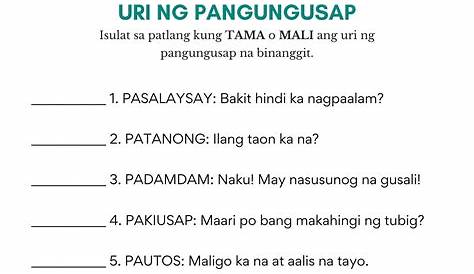 URI NG PANGUNGUSAP

Isulat sa patlang kung TAMA o MALI ang uri ng pangungusap na binanggit.

__________ 1. PASALAYSAY: Bakit hindi ka nagpaalam?

__________ 2. PATANONG: Ilang taon ka na?

__________ 3. PADAMDAM: Naku! May nasusunog na gusali!

__________ 4. PAKIUSAP: Maari po bang makahingi ng tubig?

__________ 5. PAUTOS: Maligo ka na at aalis na tayo.